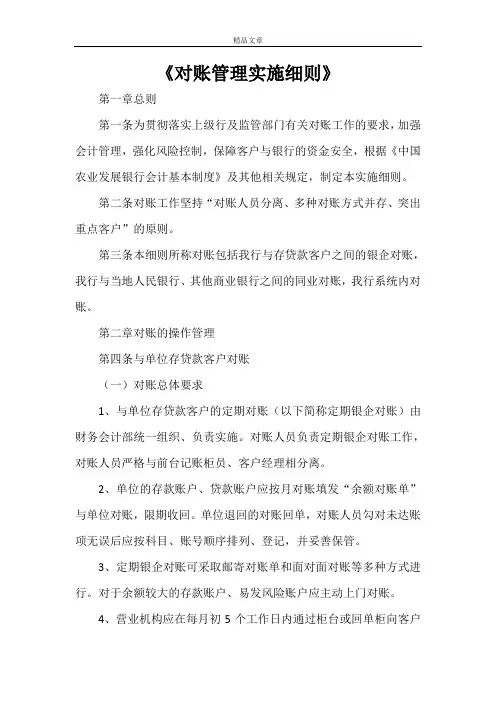 精品文章

《对账管理实施细则》

第一章总则

第一条为贯彻落实上级行及监管部门有关对账工作的要求，加强会计管理，强化风险控制，保障客户与银行的资金安全，根据《中国农业发展银行会计基本制度》及其他相关规定，制定本实施细则。

第二条对账工作坚持“对账人员分离、多种对账方式并存、突出重点客户”的原则。

第三条本细则所称对账包括我行与存贷款客户之间的银企对账，我行与当地人民银行、其他商业银行之间的同业对账，我行系统内对账。

第二章对账的操作管理

第四条与单位存贷款客户对账

（一）对账总体要求

1、与单位存贷款客户的定期对账（以下简称定期银企对账）由财务会计部统一组织、负责实施。对账人员负责定期银企对账工作，对账人员严格与前台记账柜员、客户经理相分离。

2、单位的存款账户、贷款账户应按月对账填发“余额对账单”与单位对账，限期收回。单位退回的对账回单，对账人员勾对未达账项无误后应按科目、账号顺序排列、登记，并妥善保管。

3、定期银企对账可采取邮寄对账单和面对面对账等多种方式进行。对于余额较大的存款账户、易发风险账户应主动上门对账。

4、营业机构应在每月初 5 个工作日内通过柜台或回单柜向客户